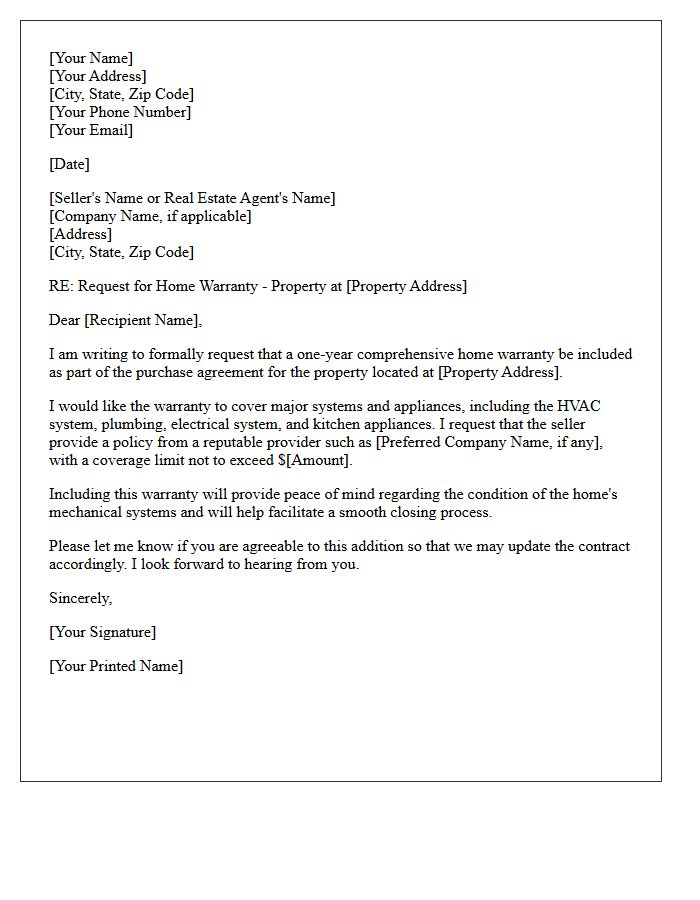 [Your Name]
[Your Address]
[City, State, Zip Code]
[Your Phone Number]
[Your Email]

[Date]

[Seller's Name or Real Estate Agent's Name]
[Company Name, if applicable]
[Address]
[City, State, Zip Code]

RE: Request for Home Warranty - Property at [Property Address]

Dear [Recipient Name],

I am writing to formally request that a one-year comprehensive home warranty be included as part of the purchase agreement for the property located at [Property Address].

I would like the warranty to cover major systems and appliances, including the HVAC system, plumbing, electrical system, and kitchen appliances. I request that the seller provide a policy from a reputable provider such as [Preferred Company Name, if any], with a coverage limit not to exceed $[Amount].

Including this warranty will provide peace of mind regarding the condition of the home's mechanical systems and will help facilitate a smooth closing process.

Please let me know if you are agreeable to this addition so that we may update the contract accordingly. I look forward to hearing from you.

Sincerely,

[Your Signature]

[Your Printed Name]